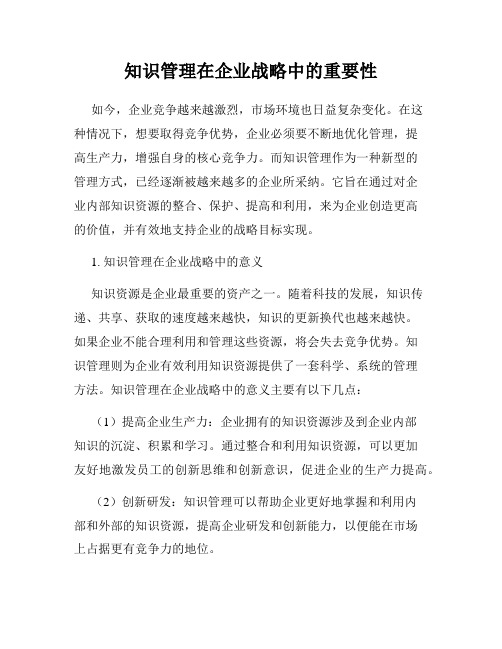 知识管理在企业战略中的重要性

如今，企业竞争越来越激烈，市场环境也日益复杂变化。在这种情况下，想要取得竞争优势，企业必须要不断地优化管理，提高生产力，增强自身的核心竞争力。而知识管理作为一种新型的管理方式，已经逐渐被越来越多的企业所采纳。它旨在通过对企业内部知识资源的整合、保护、提高和利用，来为企业创造更高的价值，并有效地支持企业的战略目标实现。

1. 知识管理在企业战略中的意义

知识资源是企业最重要的资产之一。随着科技的发展，知识传递、共享、获取的速度越来越快，知识的更新换代也越来越快。如果企业不能合理利用和管理这些资源，将会失去竞争优势。知识管理则为企业有效利用知识资源提供了一套科学、系统的管理方法。知识管理在企业战略中的意义主要有以下几点：

（1）提高企业生产力：企业拥有的知识资源涉及到企业内部知识的沉淀、积累和学习。通过整合和利用知识资源，可以更加友好地激发员工的创新思维和创新意识，促进企业的生产力提高。

（2）创新研发：知识管理可以帮助企业更好地掌握和利用内部和外部的知识资源，提高企业研发和创新能力，以便能在市场上占据更有竞争力的地位。